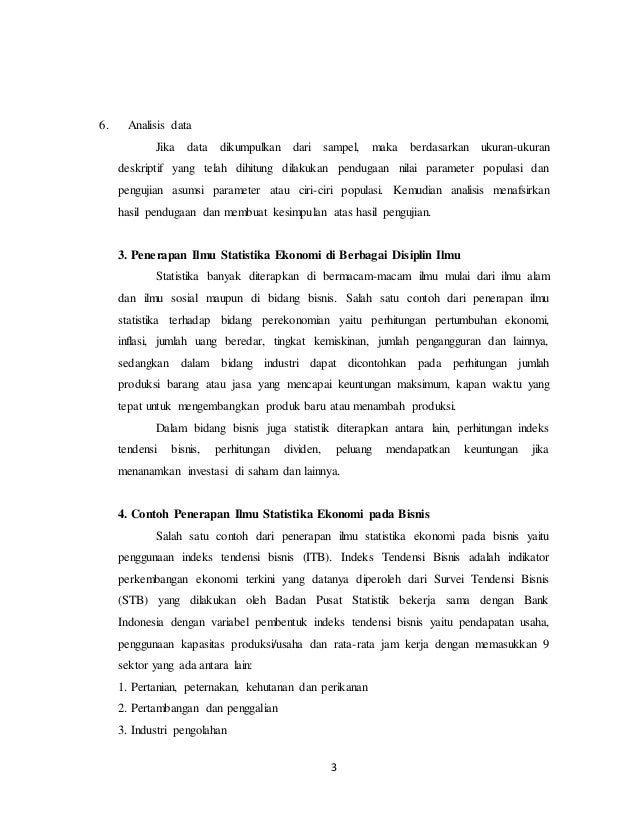 6. Analisis data

Jika data dikumpulkan dari sampel, maka berdasarkan ukuran-ukuran deskriptif yang telah dihitung dilakukan pendugaan nilai parameter populasi dan pengujian asumsi parameter atau ciri-ciri populasi. Kemudian analisis menafsirkan hasil pendugaan dan membuat kesimpulan atas hasil pengujian.

3. Penerapan Ilmu Statistika Ekonomi di Berbagai Disiplin Ilmu

Statistika banyak diterapkan di bermacam-macam ilmu mulai dari ilmu alam dan ilmu sosial maupun di bidang bisnis. Salah satu contoh dari penerapan ilmu statistika terhadap bidang perekonomian yaitu perhitungan pertumbuhan ekonomi, inflasi, jumlah uang beredar, tingkat kemiskinan, jumlah pengangguran dan lainnya, sedangkan dalam bidang industri dapat dicontohkan pada perhitungan jumlah produksi barang atau jasa yang mencapai keuntungan maksimum, kapan waktu yang tepat untuk mengembangkan produk baru atau menambah produksi.

Dalam bidang bisnis juga statistik diterapkan antara lain, perhitungan indeks tendensi bisnis, perhitungan dividen, peluang mendapatkan keuntungan jika menanamkan investasi di saham dan lainnya.

4. Contoh Penerapan Ilmu Statistika Ekonomi pada Bisnis

Salah satu contoh dari penerapan ilmu statistika ekonomi pada bisnis yaitu penggunaan indeks tendensi bisnis (ITB). Indeks Tendensi Bisnis adalah indikator perkembangan ekonomi terkini yang datanya diperoleh dari Survei Tendensi Bisnis (STB) yang dilakukan oleh Badan Pusat Statistik bekerja sama dengan Bank Indonesia dengan variabel pembentuk indeks tendensi bisnis yaitu pendapatan usaha, penggunaan kapasitas produksi/usaha dan rata-rata jam kerja dengan memasukkan 9 sektor yang ada antara lain:

1. Pertanian, peternakan, kehutanan dan perikanan
2. Pertambangan dan penggalian
3. Industri pengolahan

3